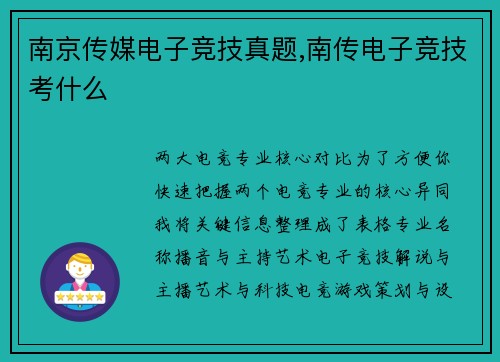 南京传媒电子竞技真题,南传电子竞技考什么

两大电竞专业核心对比为了方便你快速把握两个电竞专业的核心异同我将关键信息整理成了表格专业名称播音与主持艺术电子竞技解说与主播艺术与科技电竞游戏策划与设